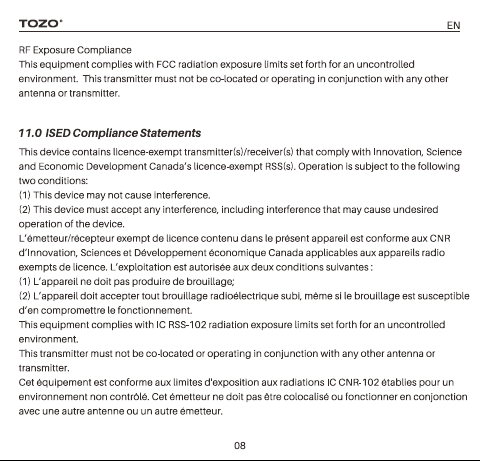 TOZO®

EN

RF Exposure Compliance
This equipment complies with FCC radiation exposure limits set forth for an uncontrolled environment. This transmitter must not be co-located or operating in conjunction with any other antenna or transmitter.

11.0 ISED Compliance Statements

This device contains licence-exempt transmitter(s)/receiver(s) that comply with Innovation, Science and Economic Development Canada's licence-exempt RSS(s). Operation is subject to the following two conditions:
(1) This device may not cause interference.
(2) This device must accept any interference, including interference that may cause undesired operation of the device.
L'émetteur/récepteur exempt de licence contenu dans le présent appareil est conforme aux CNR d'Innovation, Sciences et Développement économique Canada applicables aux appareils radio exempts de licence. L'exploitation est autorisée aux deux conditions suivantes :
(1) L'appareil ne doit pas produire de brouillage;
(2) L'appareil doit accepter tout brouillage radioélectrique subi, même si le brouillage est susceptible d'en compromettre le fonctionnement.
This equipment complies with IC RSS-102 radiation exposure limits set forth for an uncontrolled environment.
This transmitter must not be co-located or operating in conjunction with any other antenna or transmitter.
Cet équipement est conforme aux limites d'exposition aux radiations IC CNR-102 établies pour un environnement non contrôlé. Cet émetteur ne doit pas être colocalisé ou fonctionner en conjonction avec une autre antenne ou un autre émetteur.

08